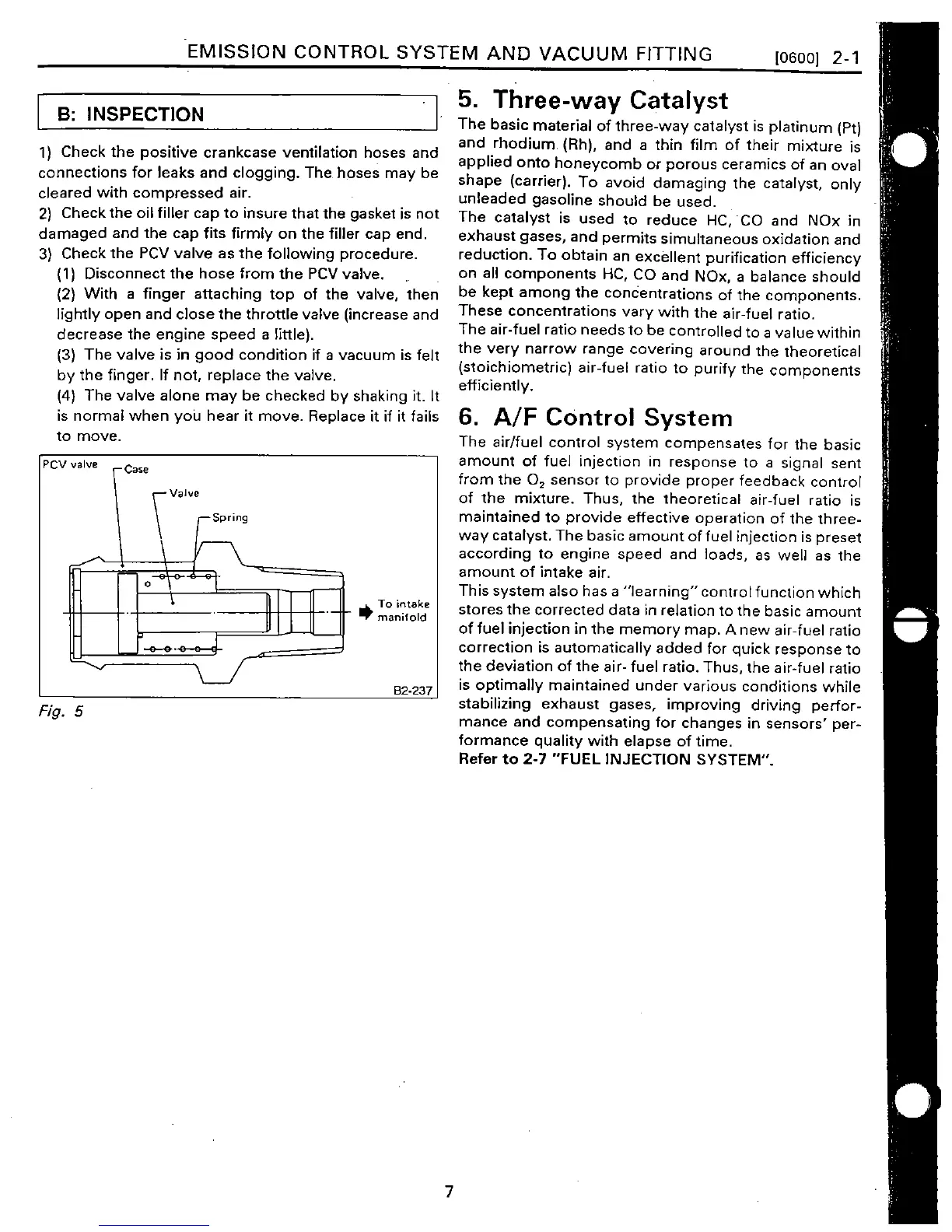 EMISSION CONTROL SYSTEM AND VACUUM FITTING [0600] 2-1

B: INSPECTION

1) Check the positive crankcase ventilation hoses and connections for leaks and clogging. The hoses may be cleared with compressed air.
2) Check the oil filler cap to insure that the gasket is not damaged and the cap fits firmly on the filler cap end.
3) Check the PCV valve as the following procedure.
(1) Disconnect the hose from the PCV valve.
(2) With a finger attaching top of the valve, then lightly open and close the throttle valve (increase and decrease the engine speed a little).
(3) The valve is in good condition if a vacuum is felt by the finger. If not, replace the valve.
(4) The valve alone may be checked by shaking it. It is normal when you hear it move. Replace it if it fails to move.

PCV valve
Case
Valve
Spring
To intake manifold
B2-237

Fig. 5

5. Three-way Catalyst

The basic material of three-way catalyst is platinum (Pt) and rhodium (Rh), and a thin film of their mixture is applied onto honeycomb or porous ceramics of an oval shape (carrier). To avoid damaging the catalyst, only unleaded gasoline should be used.
The catalyst is used to reduce HC, CO and NOx in exhaust gases, and permits simultaneous oxidation and reduction. To obtain an excellent purification efficiency on all components HC, CO and NOx, a balance should be kept among the concentrations of the components. These concentrations vary with the air-fuel ratio.
The air-fuel ratio needs to be controlled to a value within the very narrow range covering around the theoretical (stoichiometric) air-fuel ratio to purify the components efficiently.

6. A/F Control System

The air/fuel control system compensates for the basic amount of fuel injection in response to a signal sent from the $O_2$ sensor to provide proper feedback control of the mixture. Thus, the theoretical air-fuel ratio is maintained to provide effective operation of the three-way catalyst. The basic amount of fuel injection is preset according to engine speed and loads, as well as the amount of intake air.
This system also has a "learning" control function which stores the corrected data in relation to the basic amount of fuel injection in the memory map. A new air-fuel ratio correction is automatically added for quick response to the deviation of the air- fuel ratio. Thus, the air-fuel ratio is optimally maintained under various conditions while stabilizing exhaust gases, improving driving performance and compensating for changes in sensors' performance quality with elapse of time.
Refer to 2-7 "FUEL INJECTION SYSTEM".

7